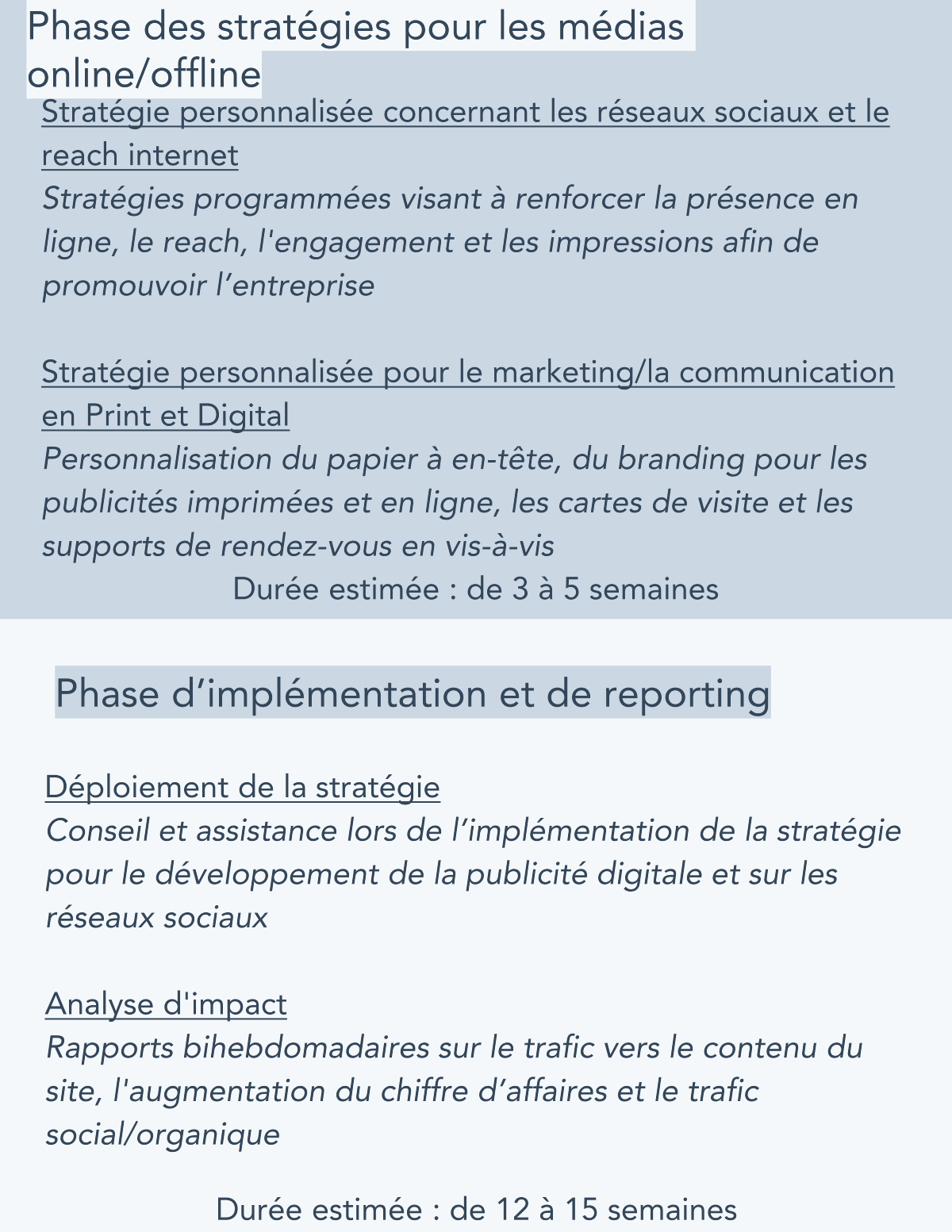 Phase des stratégies pour les médias online/offline

Stratégie personnalisée concernant les réseaux sociaux et le reach internet
Stratégies programmées visant à renforcer la présence en ligne, le reach, l'engagement et les impressions afin de promouvoir l’entreprise

Stratégie personnalisée pour le marketing/la communication en Print et Digital
Personnalisation du papier à en-tête, du branding pour les publicités imprimées et en ligne, les cartes de visite et les supports de rendez-vous en vis-à-vis

Durée estimée : de 3 à 5 semaines

Phase d’implémentation et de reporting

Déploiement de la stratégie
Conseil et assistance lors de l’implémentation de la stratégie pour le développement de la publicité digitale et sur les réseaux sociaux

Analyse d'impact
Rapports bihebdomadaires sur le trafic vers le contenu du site, l'augmentation du chiffre d’affaires et le trafic social/organique

Durée estimée : de 12 à 15 semaines